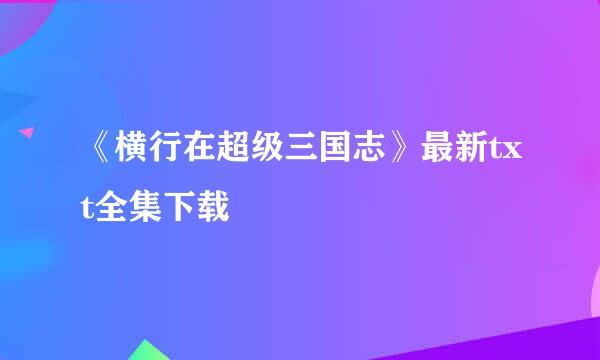 《横行在超级三国志》最新txt全集下载